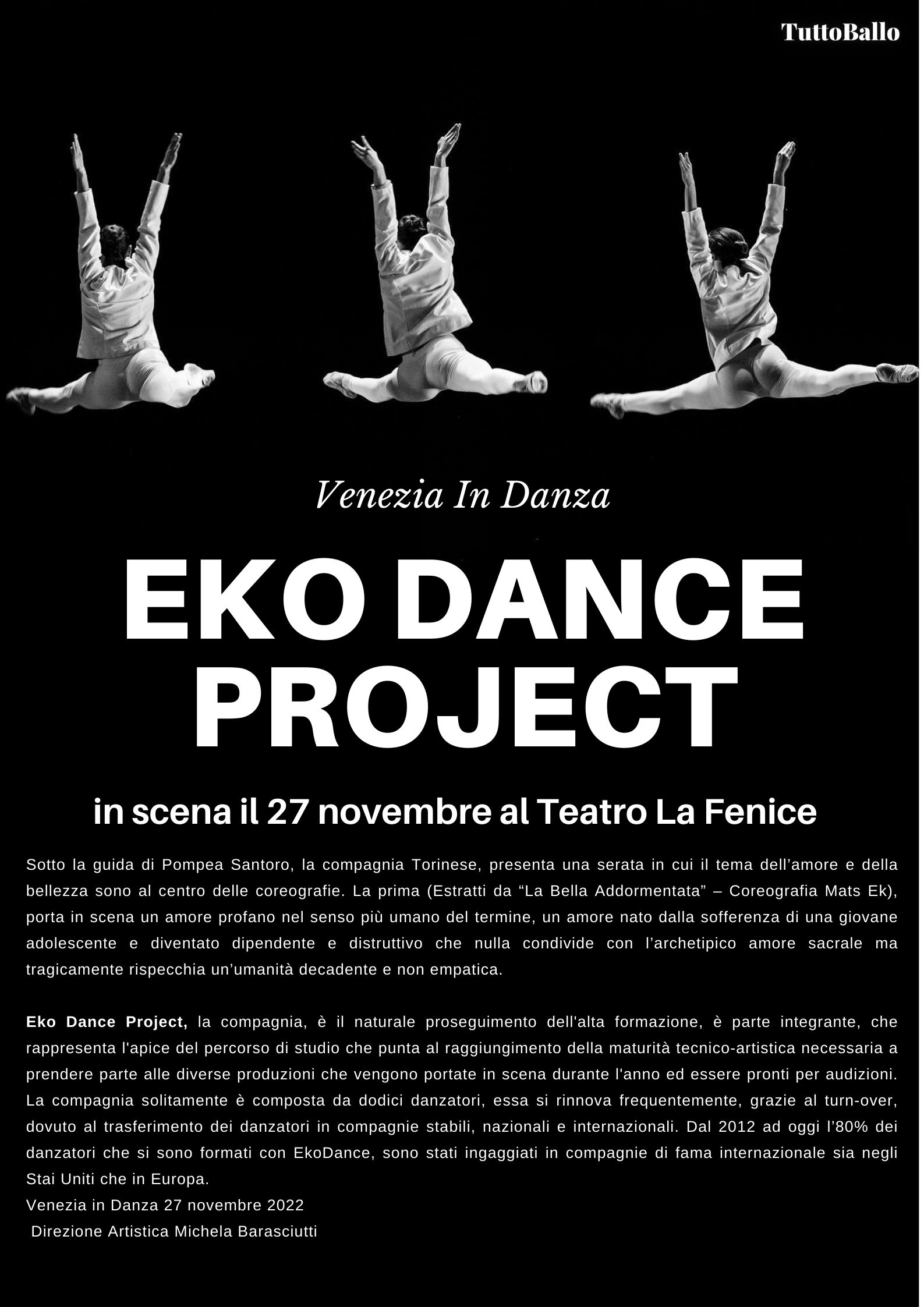 TuttoBallo

Venezia In Danza

EKO DANCE PROJECT

in scena il 27 novembre al Teatro La Fenice

Sotto la guida di Pompea Santoro, la compagnia Torinese, presenta una serata in cui il tema dell'amore e della bellezza sono al centro delle coreografie. La prima (Estratti da "La Bella Addormentata" – Coreografia Mats Ek), porta in scena un amore profano nel senso più umano del termine, un amore nato dalla sofferenza di una giovane adolescente e diventato dipendente e distruttivo che nulla condivide con l'archetipico amore sacrale ma tragicamente rispecchia un'umanità decadente e non empatica.

Eko Dance Project, la compagnia, è il naturale proseguimento dell'alta formazione, è parte integrante, che rappresenta l'apice del percorso di studio che punta al raggiungimento della maturità tecnico-artistica necessaria a prendere parte alle diverse produzioni che vengono portate in scena durante l'anno ed essere pronti per audizioni. La compagnia solitamente è composta da dodici danzatori, essa si rinnova frequentemente, grazie al turn-over, dovuto al trasferimento dei danzatori in compagnie stabili, nazionali e internazionali. Dal 2012 ad oggi l'80% dei danzatori che si sono formati con EkoDance, sono stati ingaggiati in compagnie di fama internazionale sia negli Stai Uniti che in Europa.
Venezia in Danza 27 novembre 2022
Direzione Artistica Michela Barasciutti